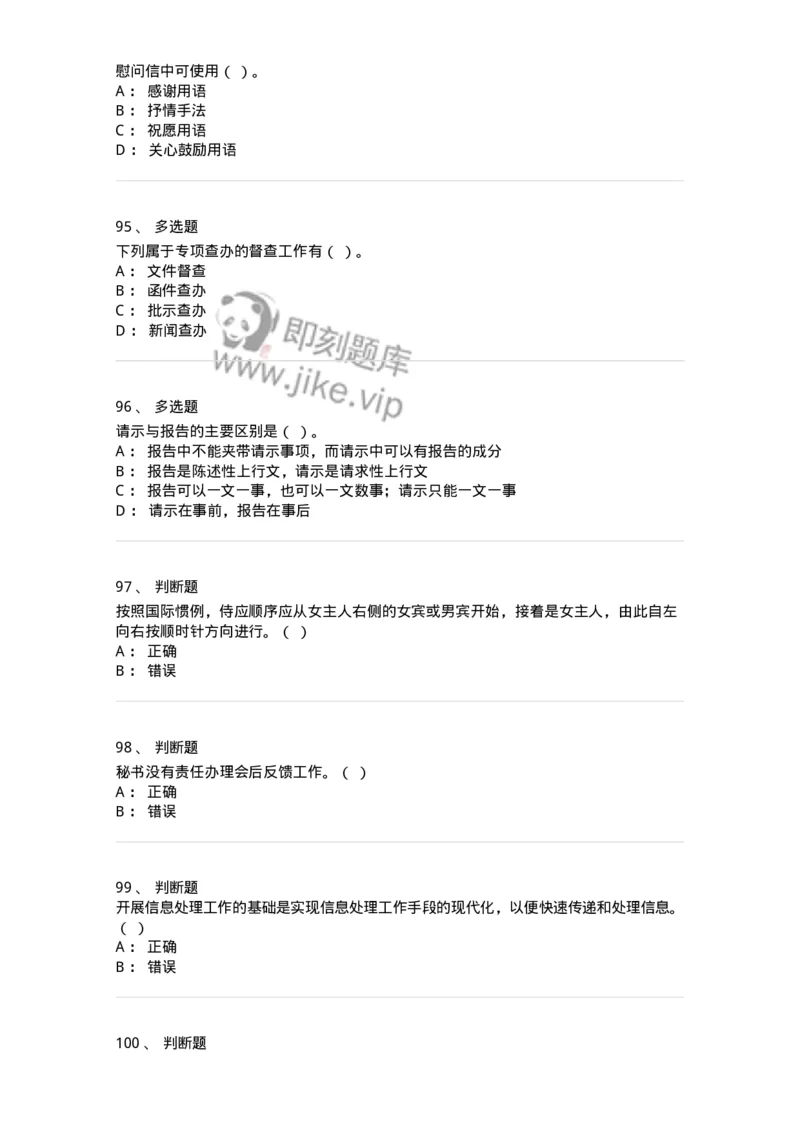 慰问信中可使用（ ）。
A： 感谢用语
B： 抒情手法
C： 祝愿用语
D： 关心鼓励用语

95、 多选题
下列属于专项查办的督查工作有（ ）。
A： 文件督查
B： 函件查办
C： 批示查办
D： 新闻查办

即刻题库
www.jike.vip

96、 多选题
请示与报告的主要区别是（ ）。
A： 报告中不能夹带请示事项，而请示中可以有报告的成分
B： 报告是陈述性上行文，请示是请求性上行文
C： 报告可以一文一事，也可以一文数事；请示只能一文一事
D： 请示在事前，报告在事后

97、 判断题
按照国际惯例，侍应顺序应从女主人右侧的女宾或男宾开始，接着是女主人，由此自左向右按顺时针方向进行。（ ）
A： 正确
B： 错误

98、 判断题
秘书没有责任办理会后反馈工作。（ ）
A： 正确
B： 错误

99、 判断题
开展信息处理工作的基础是实现信息处理工作手段的现代化，以便快速传递和处理信息。（ ）
A： 正确
B： 错误

100、 判断题